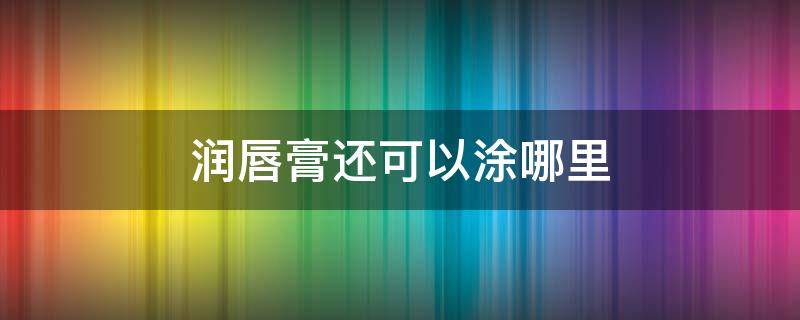 润唇膏还可以涂哪里